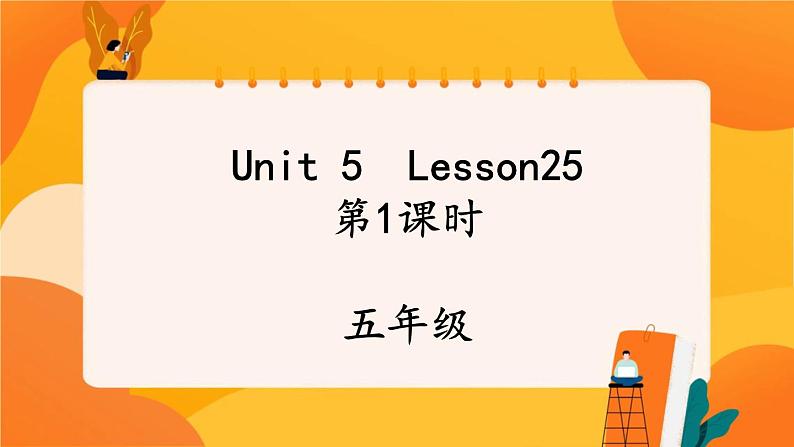 Unit 5 Lesson25
第1课时

五年级